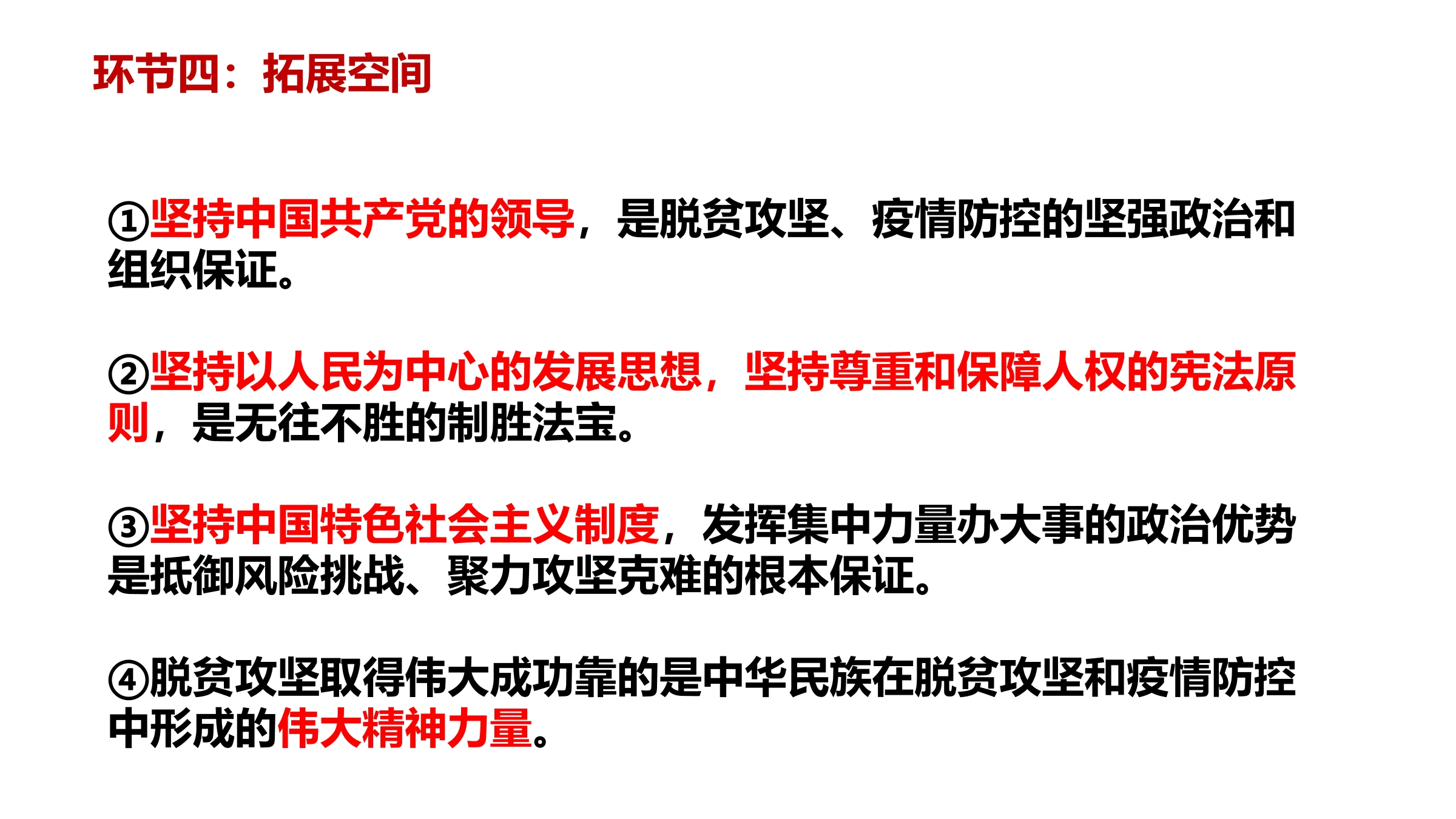 环节四：拓展空间

①坚持中国共产党的领导，是脱贫攻坚、疫情防控的坚强政治和组织保证。

②坚持以人民为中心的发展思想，坚持尊重和保障人权的宪法原则，是无往不胜的制胜法宝。

③坚持中国特色社会主义制度，发挥集中力量办大事的政治优势是抵御风险挑战、聚力攻坚克难的根本保证。

④脱贫攻坚取得伟大成功靠的是中华民族在脱贫攻坚和疫情防控中形成的伟大精神力量。